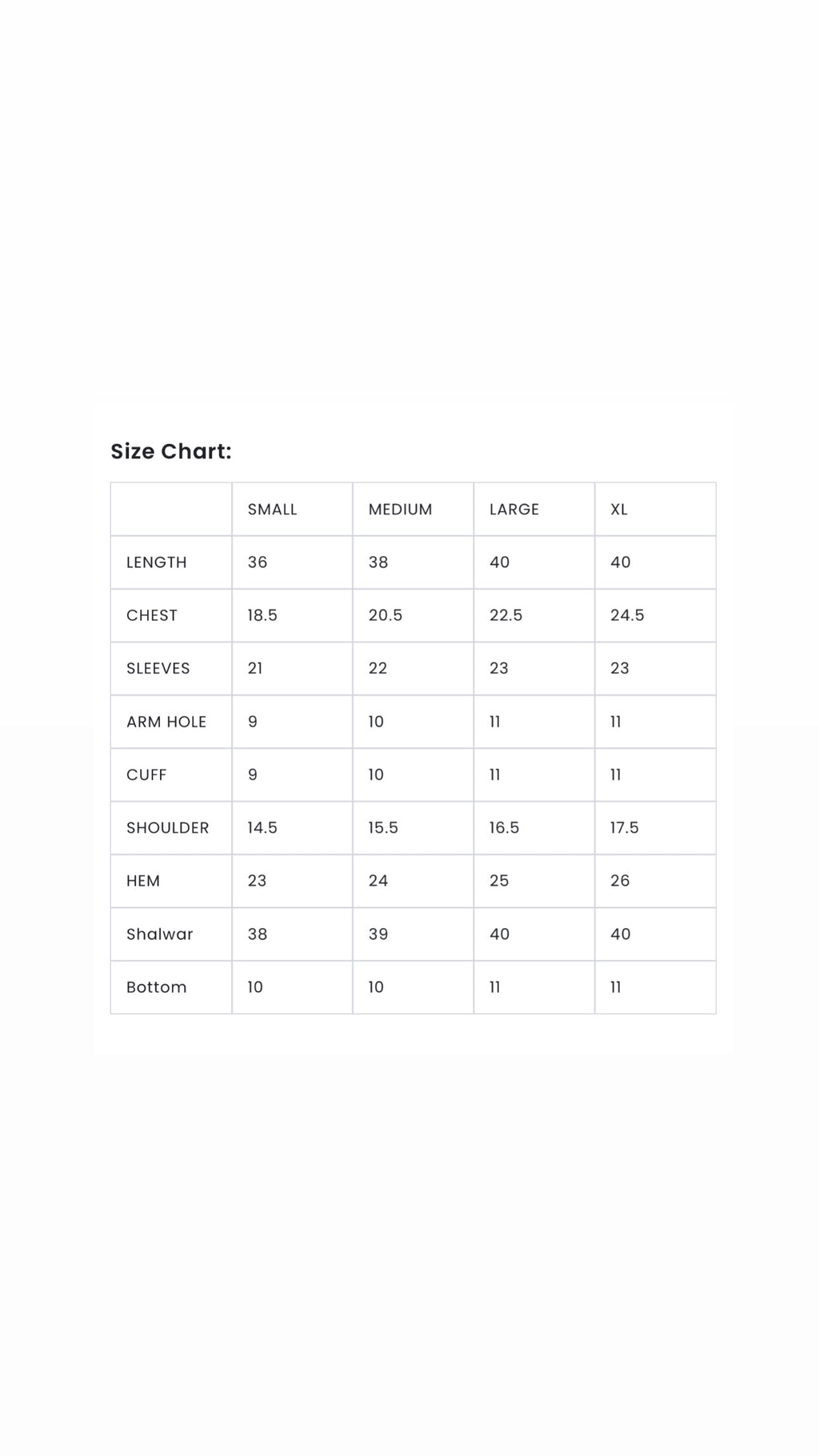 Size Chart:

| | SMALL | MEDIUM | LARGE | XL |
|---|---|---|---|---|
| LENGTH | 36 | 38 | 40 | 40 |
| CHEST | 18.5 | 20.5 | 22.5 | 24.5 |
| SLEEVES | 21 | 22 | 23 | 23 |
| ARM HOLE | 9 | 10 | 11 | 11 |
| CUFF | 9 | 10 | 11 | 11 |
| SHOULDER | 14.5 | 15.5 | 16.5 | 17.5 |
| HEM | 23 | 24 | 25 | 26 |
| Shalwar | 38 | 39 | 40 | 40 |
| Bottom | 10 | 10 | 11 | 11 |